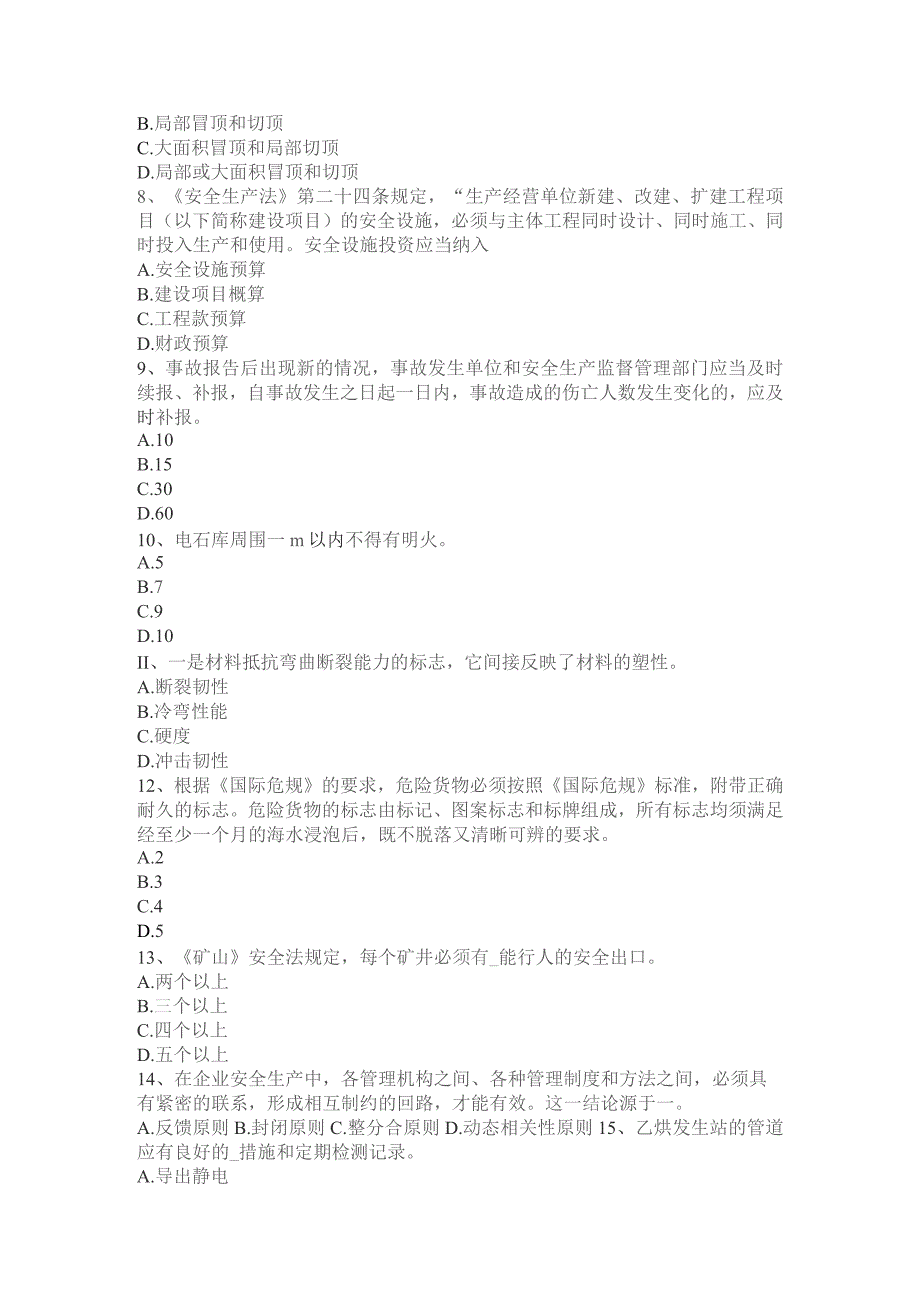 B.局部冒顶和切顶
C.大面积冒顶和局部切顶
D.局部或大面积冒顶和切顶
8、《安全生产法》第二十四条规定，“生产经营单位新建、改建、扩建工程项目（以下简称建设项目）的安全设施，必须与主体工程同时设计、同时施工、同时投入生产和使用。安全设施投资应当纳入
A.安全设施预算
B.建设项目概算
C.工程款预算
D.财政预算
9、事故报告后出现新的情况，事故发生单位和安全生产监督管理部门应当及时续报、补报，自事故发生之日起一日内，事故造成的伤亡人数发生变化的，应及时补报。
A.10
B.15
C.30
D.60
10、电石库周围一 m 以内不得有明火。
A.5
B.7
C.9
D.10
II、一是材料抵抗弯曲断裂能力的标志，它间接反映了材料的塑性。
A.断裂韧性
B.冷弯性能
C.硬度
D.冲击韧性
12、根据《国际危规》的要求，危险货物必须按照《国际危规》标准，附带正确耐久的标志。危险货物的标志由标记、图案标志和标牌组成，所有标志均须满足经至少一个月的海水浸泡后，既不脱落又清晰可辨的要求。
A.2
B.3
C.4
D.5
13、《矿山》安全法规定，每个矿井必须有_能行人的安全出口。
A.两个以上
B.三个以上
C.四个以上
D.五个以上
14、在企业安全生产中，各管理机构之间、各种管理制度和方法之间，必须具有紧密的联系，形成相互制约的回路，才能有效。这一结论源于一。
A.反馈原则 B.封闭原则 C.整分合原则 D.动态相关性原则 15、乙烘发生站的管道应有良好的_措施和定期检测记录。
A.导出静电